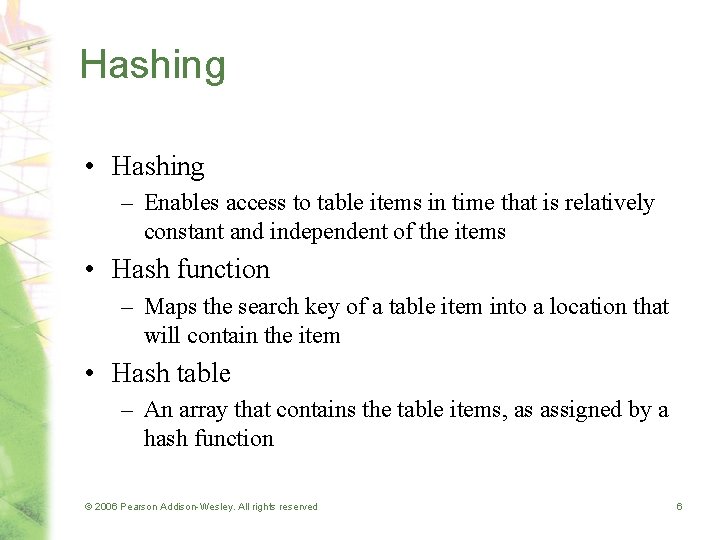 Hashing

• Hashing
– Enables access to table items in time that is relatively constant and independent of the items

• Hash function
– Maps the search key of a table item into a location that will contain the item

• Hash table
– An array that contains the table items, as assigned by a hash function

© 2006 Pearson Addison-Wesley. All rights reserved

6